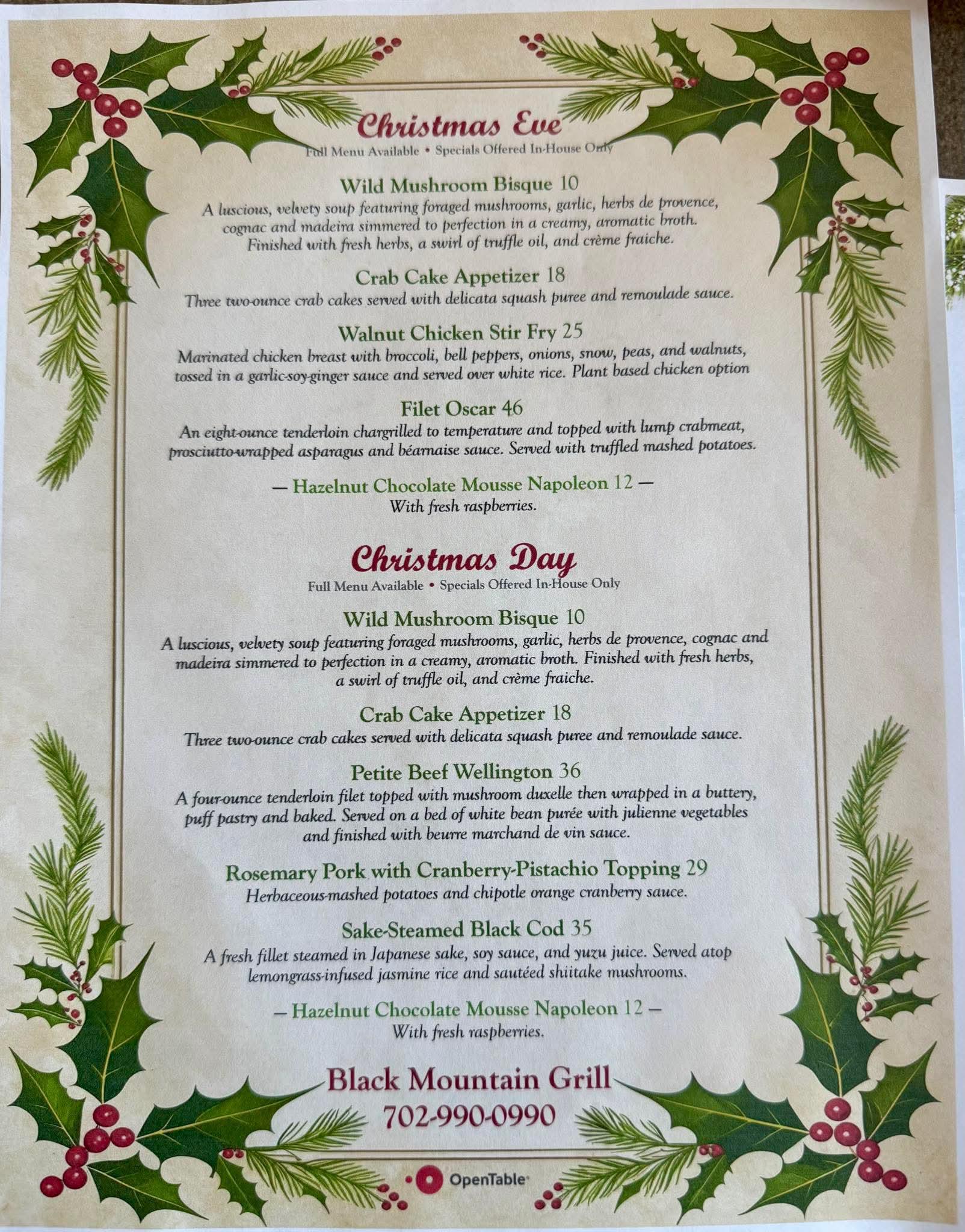 Christmas Eve
Full Menu Available • Specials Offered In-House Only

Wild Mushroom Bisque 10
A luscious, velvety soup featuring foraged mushrooms, garlic, herbs de provence, cognac and madeira simmered to perfection in a creamy, aromatic broth. Finished with fresh herbs, a swirl of truffle oil, and crème fraiche.

Crab Cake Appetizer 18
Three two-ounce crab cakes served with delicata squash puree and remoulade sauce.

Walnut Chicken Stir Fry 25
Marinated chicken breast with broccoli, bell peppers, onions, snow, peas, and walnuts, tossed in a garlic-soy-ginger sauce and served over white rice. Plant based chicken option

Filet Oscar 46
An eight-ounce tenderloin chargrilled to temperature and topped with lump crabmeat, prosciutto-wrapped asparagus and béarnaise sauce. Served with truffled mashed potatoes.

— Hazelnut Chocolate Mousse Napoleon 12 —
With fresh raspberries.

Christmas Day
Full Menu Available • Specials Offered In-House Only

Wild Mushroom Bisque 10
A luscious, velvety soup featuring foraged mushrooms, garlic, herbs de provence, cognac and madeira simmered to perfection in a creamy, aromatic broth. Finished with fresh herbs, a swirl of truffle oil, and crème fraiche.

Crab Cake Appetizer 18
Three two-ounce crab cakes served with delicata squash puree and remoulade sauce.

Petite Beef Wellington 36
A four-ounce tenderloin filet topped with mushroom duxelle then wrapped in a buttery, puff pastry and baked. Served on a bed of white bean purée with julienne vegetables and finished with beurre marchand de vin sauce.

Rosemary Pork with Cranberry-Pistachio Topping 29
Herbaceous-mashed potatoes and chipotle orange cranberry sauce.

Sake-Steamed Black Cod 35
A fresh fillet steamed in Japanese sake, soy sauce, and yuzu juice. Served atop lemongrass-infused jasmine rice and sautéed shiitake mushrooms.

— Hazelnut Chocolate Mousse Napoleon 12 —
With fresh raspberries.

Black Mountain Grill
702-990-0990

OpenTable